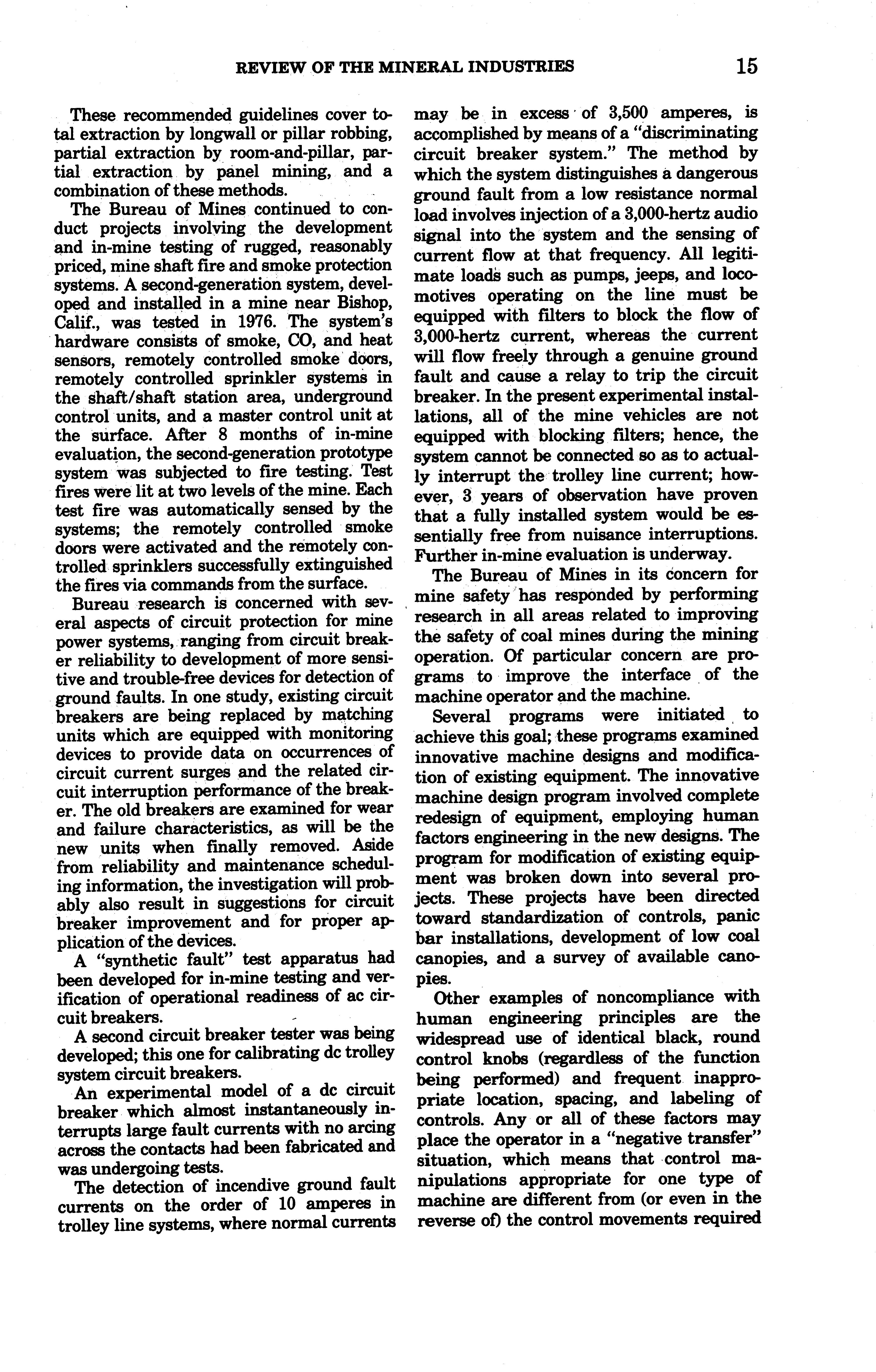 REVIEW OF THE MINERAL INDUSTRIES 15

These recommended guidelines cover total extraction by longwall or pillar robbing, partial extraction by room-and-pillar, partial extraction by panel mining, and a combination of these methods.

The Bureau of Mines continued to conduct projects involving the development and in-mine testing of rugged, reasonably priced, mine shaft fire and smoke protection systems. A second-generation system, developed and installed in a mine near Bishop, Calif., was tested in 1976. The system's hardware consists of smoke, CO, and heat sensors, remotely controlled smoke doors, remotely controlled sprinkler systems in the shaft/shaft station area, underground control units, and a master control unit at the surface. After 8 months of in-mine evaluation, the second-generation prototype system was subjected to fire testing. Test fires were lit at two levels of the mine. Each test fire was automatically sensed by the systems; the remotely controlled smoke doors were activated and the remotely controlled sprinklers successfully extinguished the fires via commands from the surface.

Bureau research is concerned with several aspects of circuit protection for mine power systems, ranging from circuit breaker reliability to development of more sensitive and trouble-free devices for detection of ground faults. In one study, existing circuit breakers are being replaced by matching units which are equipped with monitoring devices to provide data on occurrences of circuit current surges and the related circuit interruption performance of the breaker. The old breakers are examined for wear and failure characteristics, as will be the new units when finally removed. Aside from reliability and maintenance scheduling information, the investigation will probably also result in suggestions for circuit breaker improvement and for proper application of the devices.

A "synthetic fault" test apparatus had been developed for in-mine testing and verification of operational readiness of ac circuit breakers.

A second circuit breaker tester was being developed; this one for calibrating dc trolley system circuit breakers.

An experimental model of a dc circuit breaker which almost instantaneously interrupts large fault currents with no arcing across the contacts had been fabricated and was undergoing tests.

The detection of incendive ground fault currents on the order of 10 amperes in trolley line systems, where normal currents may be in excess of 3,500 amperes, is accomplished by means of a "discriminating circuit breaker system." The method by which the system distinguishes a dangerous ground fault from a low resistance normal load involves injection of a 3,000-hertz audio signal into the system and the sensing of current flow at that frequency. All legitimate loads such as pumps, jeeps, and locomotives operating on the line must be equipped with filters to block the flow of 3,000-hertz current, whereas the current will flow freely through a genuine ground fault and cause a relay to trip the circuit breaker. In the present experimental installations, all of the mine vehicles are not equipped with blocking filters; hence, the system cannot be connected so as to actually interrupt the trolley line current; however, 3 years of observation have proven that a fully installed system would be essentially free from nuisance interruptions. Further in-mine evaluation is underway.

The Bureau of Mines in its concern for mine safety has responded by performing research in all areas related to improving the safety of coal mines during the mining operation. Of particular concern are programs to improve the interface of the machine operator and the machine.

Several programs were initiated to achieve this goal; these programs examined innovative machine designs and modification of existing equipment. The innovative machine design program involved complete redesign of equipment, employing human factors engineering in the new designs. The program for modification of existing equipment was broken down into several projects. These projects have been directed toward standardization of controls, panic bar installations, development of low coal canopies, and a survey of available canopies.

Other examples of noncompliance with human engineering principles are the widespread use of identical black, round control knobs (regardless of the function being performed) and frequent inappropriate location, spacing, and labeling of controls. Any or all of these factors may place the operator in a "negative transfer" situation, which means that control manipulations appropriate for one type of machine are different from (or even in the reverse of) the control movements required